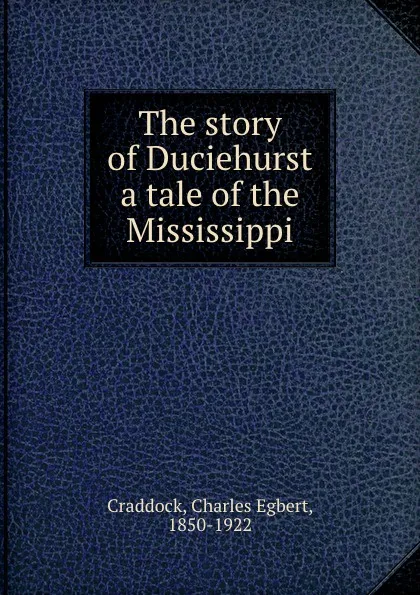 The story of Duciehurst a tale of the Mississippi

Craddock, Charles Egbert, 1850-1922